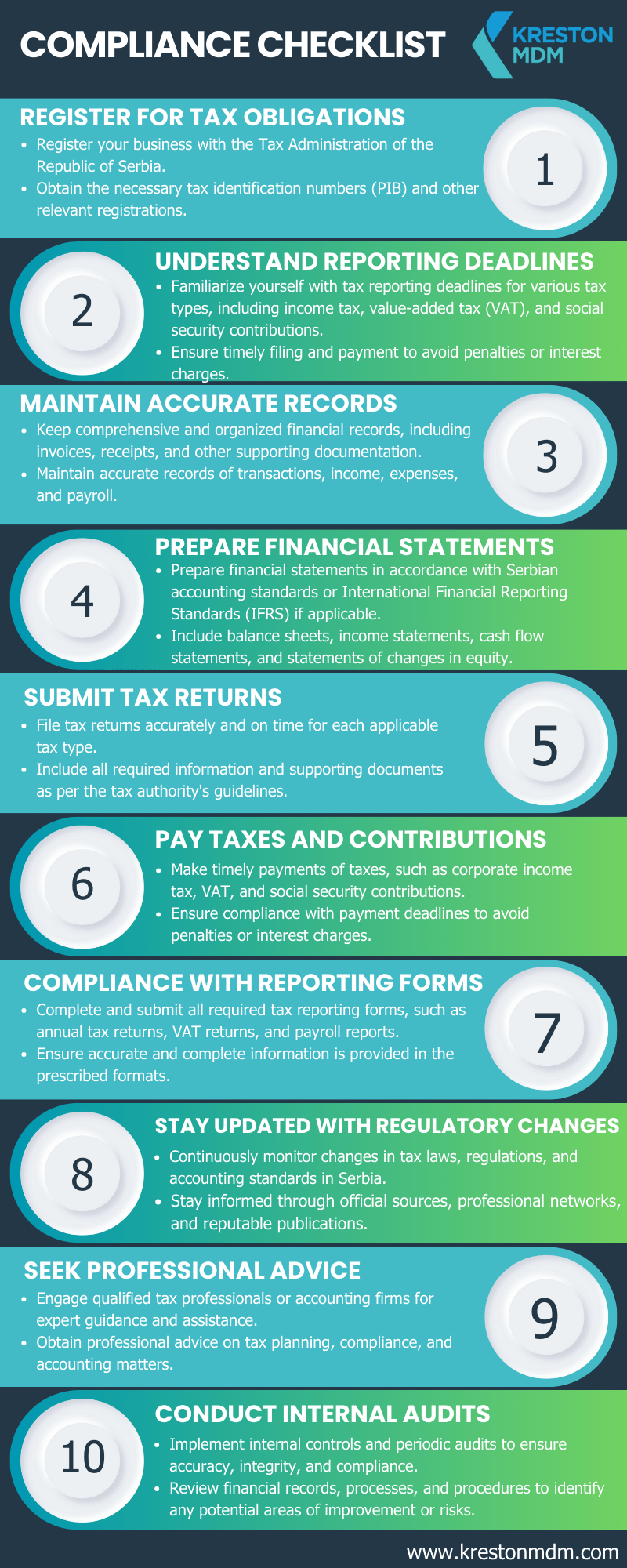 COMPLIANCE CHECKLIST

KRESTON MDM

REGISTER FOR TAX OBLIGATIONS
- Register your business with the Tax Administration of the Republic of Serbia.
- Obtain the necessary tax identification numbers (PIB) and other relevant registrations.

1

2

UNDERSTAND REPORTING DEADLINES
- Familiarize yourself with tax reporting deadlines for various tax types, including income tax, value-added tax (VAT), and social security contributions.
- Ensure timely filing and payment to avoid penalties or interest charges.

MAINTAIN ACCURATE RECORDS
- Keep comprehensive and organized financial records, including invoices, receipts, and other supporting documentation.
- Maintain accurate records of transactions, income, expenses, and payroll.

3

4

PREPARE FINANCIAL STATEMENTS
- Prepare financial statements in accordance with Serbian accounting standards or International Financial Reporting Standards (IFRS) if applicable.
- Include balance sheets, income statements, cash flow statements, and statements of changes in equity.

SUBMIT TAX RETURNS
- File tax returns accurately and on time for each applicable tax type.
- Include all required information and supporting documents as per the tax authority's guidelines.

5

6

PAY TAXES AND CONTRIBUTIONS
- Make timely payments of taxes, such as corporate income tax, VAT, and social security contributions.
- Ensure compliance with payment deadlines to avoid penalties or interest charges.

COMPLIANCE WITH REPORTING FORMS
- Complete and submit all required tax reporting forms, such as annual tax returns, VAT returns, and payroll reports.
- Ensure accurate and complete information is provided in the prescribed formats.

7

8

STAY UPDATED WITH REGULATORY CHANGES
- Continuously monitor changes in tax laws, regulations, and accounting standards in Serbia.
- Stay informed through official sources, professional networks, and reputable publications.

SEEK PROFESSIONAL ADVICE
- Engage qualified tax professionals or accounting firms for expert guidance and assistance.
- Obtain professional advice on tax planning, compliance, and accounting matters.

9

10

CONDUCT INTERNAL AUDITS
- Implement internal controls and periodic audits to ensure accuracy, integrity, and compliance.
- Review financial records, processes, and procedures to identify any potential areas of improvement or risks.

www.krestonmdm.com